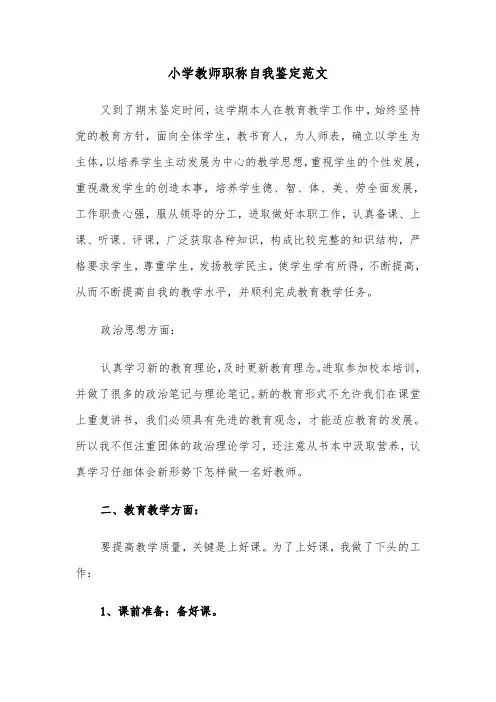 小学教师职称自我鉴定范文

又到了期末鉴定时间，这学期本人在教育教学工作中，始终坚持党的教育方针，面向全体学生，教书育人，为人师表，确立以学生为主体，以培养学生主动发展为中心的教学思想，重视学生的个性发展，重视激发学生的创造本事，培养学生德、智、体、美、劳全面发展，工作职责心强，服从领导的分工，进取做好本职工作，认真备课、上课、听课、评课，广泛获取各种知识，构成比较完整的知识结构，严格要求学生，尊重学生，发扬教学民主，使学生学有所得，不断提高，从而不断提高自我的教学水平，并顺利完成教育教学任务。

政治思想方面：

认真学习新的教育理论，及时更新教育理念。进取参加校本培训，并做了很多的政治笔记与理论笔记。新的教育形式不允许我们在课堂上重复讲书，我们必须具有先进的教育观念，才能适应教育的发展。所以我不但注重团体的政治理论学习，还注意从书本中汲取营养，认真学习仔细体会新形势下怎样做一名好教师。

二、教育教学方面：

要提高教学质量，关键是上好课。为了上好课，我做了下头的工作：

1、课前准备：备好课。